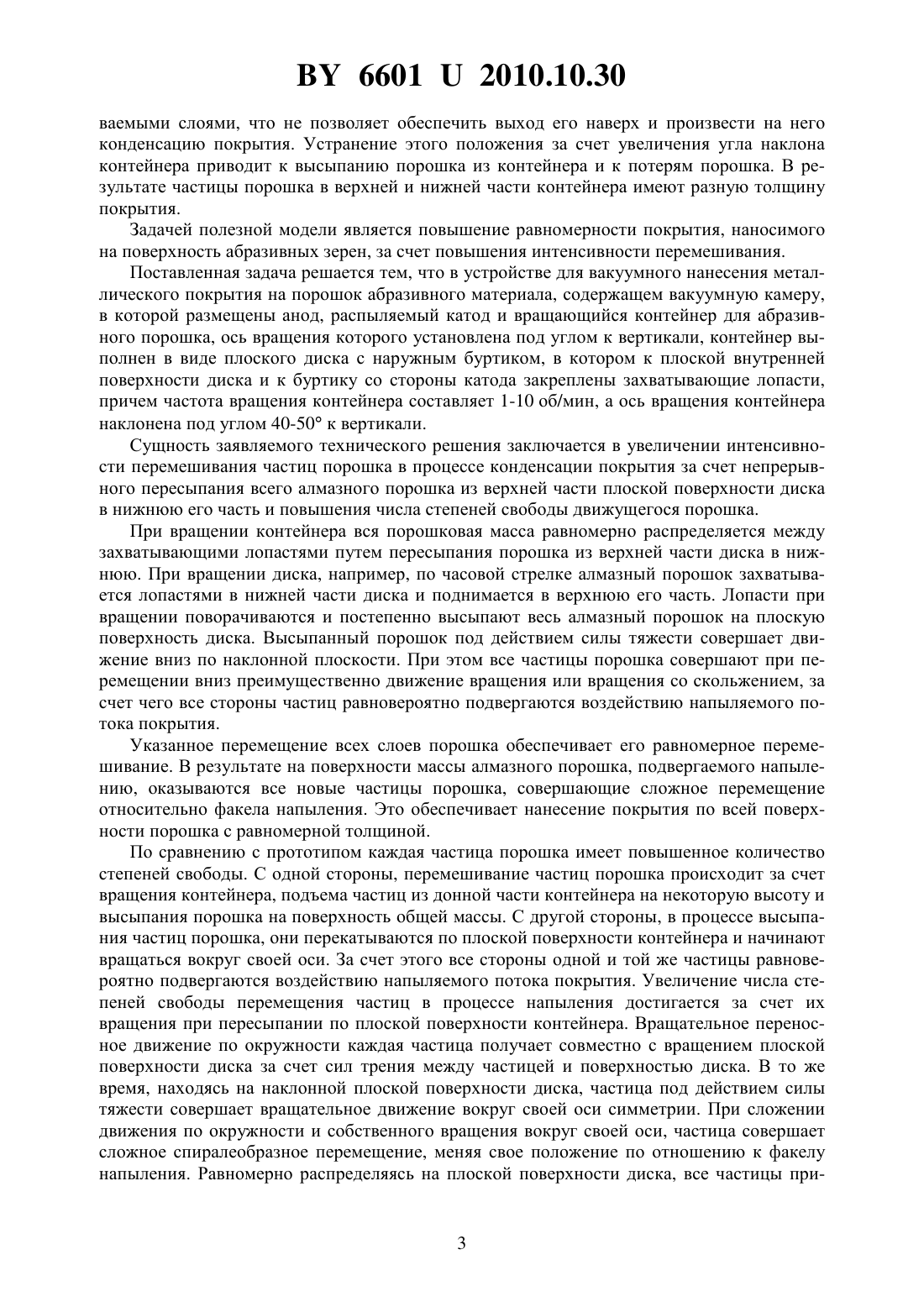 BY 6601 U 2010.10.30

ваемыми слоями, что не позволяет обеспечить выход его наверх и произвести на него конденсацию покрытия. Устранение этого положения за счет увеличения угла наклона контейнера приводит к высыпанию порошка из контейнера и к потерям порошка. В результате частицы порошка в верхней и нижней части контейнера имеют разную толщину покрытия.

Задачей полезной модели является повышение равномерности покрытия, наносимого на поверхность абразивных зерен, за счет повышения интенсивности перемешивания.

Поставленная задача решается тем, что в устройстве для вакуумного нанесения металлического покрытия на порошок абразивного материала, содержащем вакуумную камеру, в которой размещены анод, распыляемый катод и вращающийся контейнер для абразивного порошка, ось вращения которого установлена под углом к вертикали, контейнер выполнен в виде плоского диска с наружным буртиком, в котором к плоской внутренней поверхности диска и к буртику со стороны катода закреплены захватывающие лопасти, причем частота вращения контейнера составляет 1-10 об/мин, а ось вращения контейнера наклонена под углом 40-50° к вертикали.

Сущность заявляемого технического решения заключается в увеличении интенсивности перемешивания частиц порошка в процессе конденсации покрытия за счет непрерывного пересыпания всего алмазного порошка из верхней части плоской поверхности диска в нижнюю его часть и повышения числа степеней свободы движущегося порошка.

При вращении контейнера вся порошковая масса равномерно распределяется между захватывающими лопастями путем пересыпания порошка из верхней части диска в нижнюю. При вращении диска, например, по часовой стрелке алмазный порошок захватывается лопастями в нижней части диска и поднимается в верхнюю его часть. Лопасти при вращении поворачиваются и постепенно высыпают весь алмазный порошок на плоскую поверхность диска. Высыпанный порошок под действием силы тяжести совершает движение вниз по наклонной плоскости. При этом все частицы порошка совершают при перемещении вниз преимущественно движение вращения или вращения со скольжением, за счет чего все стороны частиц равновероятно подвергаются воздействию напыляемого потока покрытия.

Указанное перемещение всех слоев порошка обеспечивает его равномерное перемешивание. В результате на поверхности массы алмазного порошка, подвергаемого напылению, оказываются все новые частицы порошка, совершающие сложное перемещение относительно факела напыления. Это обеспечивает нанесение покрытия по всей поверхности порошка с равномерной толщиной.

По сравнению с прототипом каждая частица порошка имеет повышенное количество степеней свободы. С одной стороны, перемешивание частиц порошка происходит за счет вращения контейнера, подъема частиц из донной части контейнера на некоторую высоту и высыпания порошка на поверхность общей массы. С другой стороны, в процессе высыпания частиц порошка, они перекатываются по плоской поверхности контейнера и начинают вращаться вокруг своей оси. За счет этого все стороны одной и той же частицы равновероятно подвергаются воздействию напыляемого потока покрытия. Увеличение числа степеней свободы перемещения частиц в процессе напыления достигается за счет их вращения при пересыпании по плоской поверхности контейнера. Вращательное переносное движение по окружности каждая частица получает совместно с вращением плоской поверхности диска за счет сил трения между частицей и поверхностью диска. В то же время, находясь на наклонной плоской поверхности диска, частица под действием силы тяжести совершает вращательное движение вокруг своей оси симметрии. При сложении движения по окружности и собственного вращения вокруг своей оси, частица совершает сложное спиралеобразное перемещение, меняя свое положение по отношению к факелу напыления. Равномерно распределяясь на плоской поверхности диска, все частицы при-

3